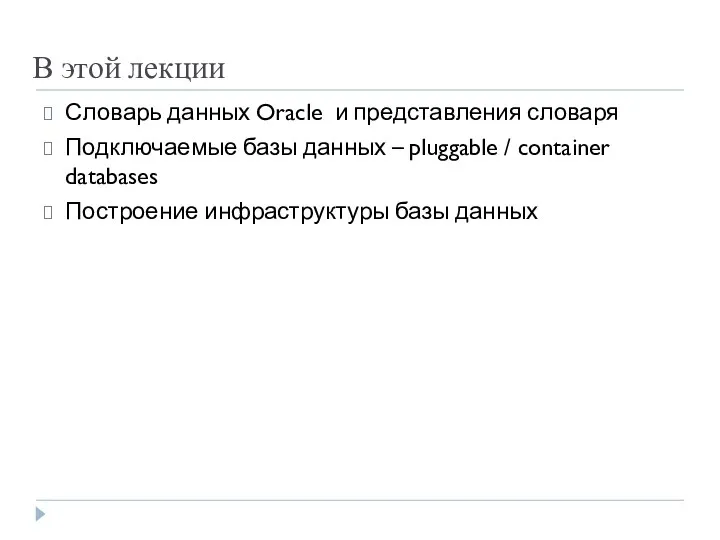 В этой лекции

Словарь данных Oracle и представления словаря

Подключаемые базы данных – pluggable / container databases

Построение инфраструктуры базы данных